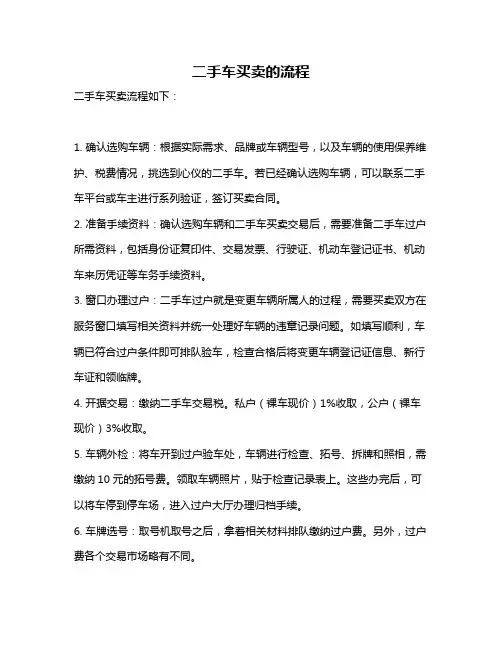 二手车买卖的流程

二手车买卖流程如下：

1. 确认选购车辆：根据实际需求、品牌或车辆型号，以及车辆的使用保养维护、税费情况，挑选到心仪的二手车。若已经确认选购车辆，可以联系二手车平台或车主进行系列验证，签订买卖合同。

2. 准备手续资料：确认选购车辆和二手车买卖交易后，需要准备二手车过户所需资料，包括身份证复印件、交易发票、行驶证、机动车登记证书、机动车来历凭证等车务手续资料。

3. 窗口办理过户：二手车过户就是变更车辆所属人的过程，需要买卖双方在服务窗口填写相关资料并统一处理好车辆的违章记录问题。如填写顺利，车辆已符合过户条件即可排队验车，检查合格后将变更车辆登记证信息、新行车证和领临牌。

4. 开据交易：缴纳二手车交易税。私户（裸车现价）1%收取，公户（裸车现价）3%收取。

5. 车辆外检：将车开到过户验车处，车辆进行检查、拓号、拆牌和照相，需缴纳 10 元的拓号费。领取车辆照片，贴于检查记录表上。这些办完后，可以将车停到停车场，进入过户大厅办理归档手续。

6. 车牌选号：取号机取号之后，拿着相关材料排队缴纳过户费。另外，过户费各个交易市场略有不同。